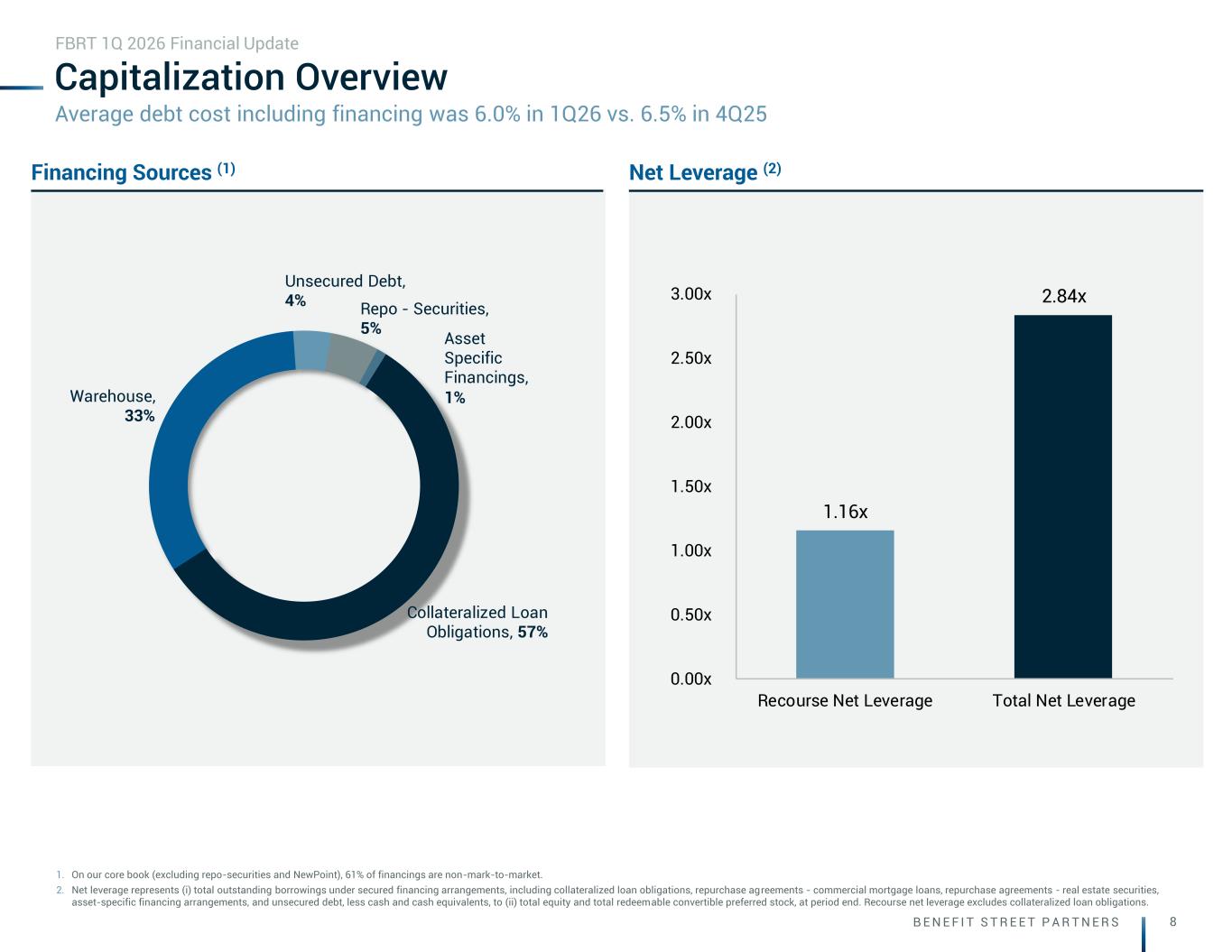 FBRT 1Q 2026 Financial Update

Capitalization Overview

Average debt cost including financing was 6.0% in 1Q26 vs. 6.5% in 4Q25

Financing Sources $^{(1)}$

Unsecured Debt, 4%

Repo - Securities, 5%

Asset Specific Financings, 1%

Warehouse, 33%

Collateralized Loan Obligations, 57%

Net Leverage $^{(2)}$

3.00x
2.50x
2.00x
1.50x
1.00x
0.50x
0.00x

1.16x
2.84x

Recourse Net Leverage
Total Net Leverage

1. On our core book (excluding repo-securities and NewPoint), 61% of financings are non-mark-to-market.

2. Net leverage represents (i) total outstanding borrowings under secured financing arrangements, including collateralized loan obligations, repurchase agreements - commercial mortgage loans, repurchase agreements - real estate securities, asset-specific financing arrangements, and unsecured debt, less cash and cash equivalents, to (ii) total equity and total redeemable convertible preferred stock, at period end. Recourse net leverage excludes collateralized loan obligations.

BENEFIT STREET PARTNERS 8